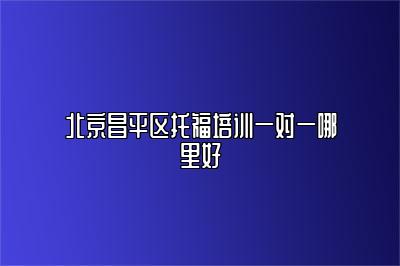 北京昌平区托福培训一对一哪里好